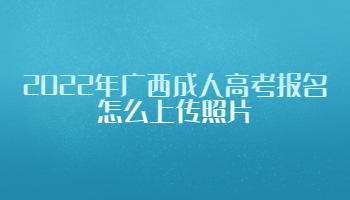 2022年广西成人高考报名怎么上传照片